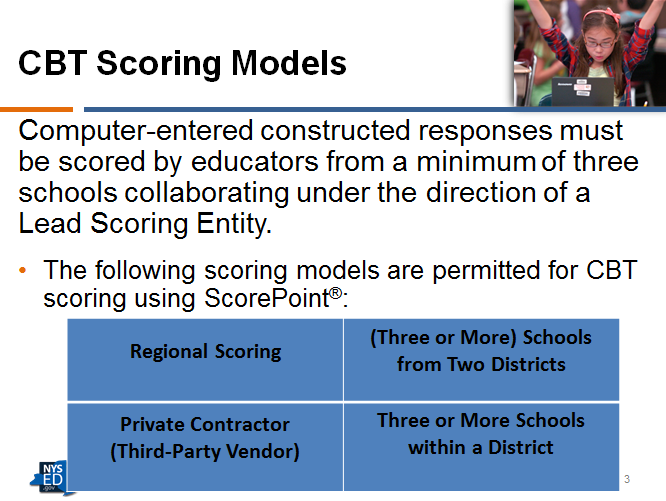 CBT Scoring Models

Computer-entered constructed responses must be scored by educators from a minimum of three schools collaborating under the direction of a Lead Scoring Entity.

• The following scoring models are permitted for CBT scoring using ScorePoint®:

| Regional Scoring | (Three or More) Schools from Two Districts |
|---|---|
| Private Contractor (Third-Party Vendor) | Three or More Schools within a District |

NYS ED .gov

3